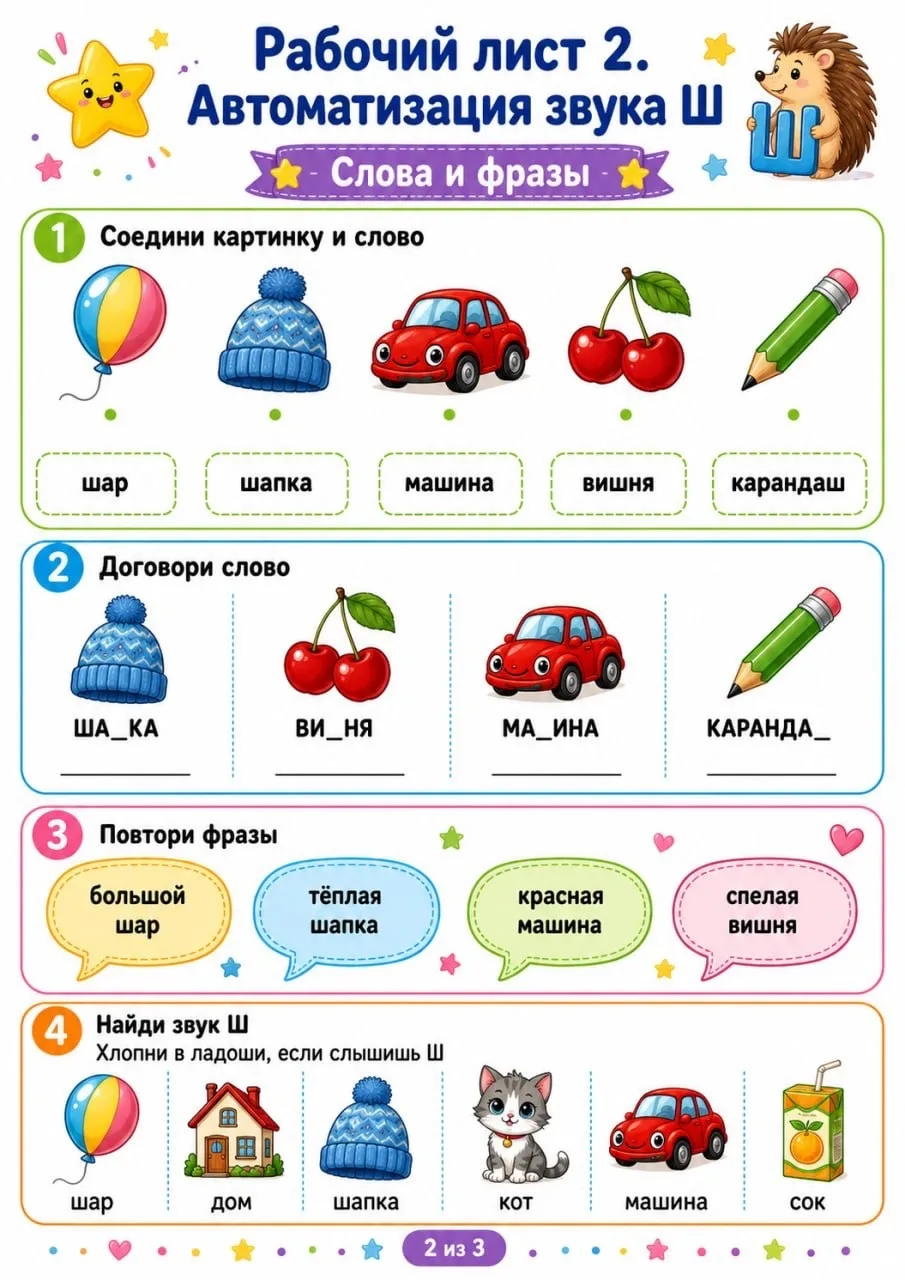 Рабочий лист 2.
Автоматизация звука Ш

Ш

Слова и фразы

1 Соедини картинку и слово

шар
шапка
машина
вишня
карандаш

2 Договори слово

ША_КА
ВИ_НЯ
МА_ИНА
КАРАНДА_

3 Повтори фразы

большой шар
тёплая шапка
красная машина
спелая вишня

4 Найди звук Ш
Хлопни в ладоши, если слышишь Ш

шар
дом
шапка
кот
машина
сок

2 из 3